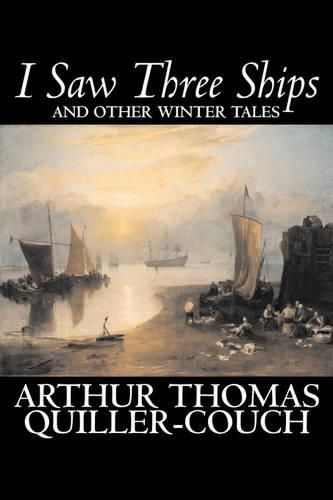 I Saw Three Ships
AND OTHER WINTER TALES

ARTHUR THOMAS
QUILLER-COUCH